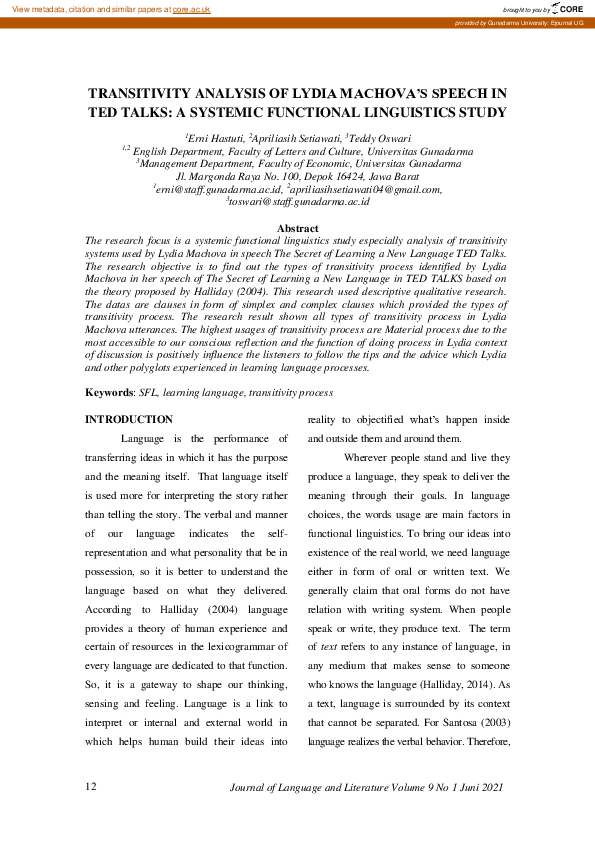 View metadata, citation and similar papers at core.ac.uk

brought to you by CORE

provided by Gunadarma University: Ejournal UG

TRANSITIVITY ANALYSIS OF LYDIA MACHOVA'S SPEECH IN TED TALKS: A SYSTEMIC FUNCTIONAL LINGUISTICS STUDY

$^1$Erni Hastuti, $^2$Apriliasih Setiawati, $^3$Teddy Oswari
$^{1,2}$ English Department, Faculty of Letters and Culture, Universitas Gunadarma
$^3$Management Department, Faculty of Economic, Universitas Gunadarma
Jl. Margonda Raya No. 100, Depok 16424, Jawa Barat
$^1$erni@staff.gunadarma.ac.id, $^2$apriliasihsetiawati04@gmail.com,
$^3$toswari@staff.gunadarma.ac.id

Abstract
The research focus is a systemic functional linguistics study especially analysis of transitivity systems used by Lydia Machova in speech The Secret of Learning a New Language TED Talks. The research objective is to find out the types of transitivity process identified by Lydia Machova in her speech of The Secret of Learning a New Language in TED TALKS based on the theory proposed by Halliday (2004). This research used descriptive qualitative research. The datas are clauses in form of simplex and complex clauses which provided the types of transitivity process. The research result shown all types of transitivity process in Lydia Machova utterances. The highest usages of transitivity process are Material process due to the most accessible to our conscious reflection and the function of doing process in Lydia context of discussion is positively influence the listeners to follow the tips and the advice which Lydia and other polyglots experienced in learning language processes.

Keywords: SFL, learning language, transitivity process

INTRODUCTION
Language is the performance of transferring ideas in which it has the purpose and the meaning itself. That language itself is used more for interpreting the story rather than telling the story. The verbal and manner of our language indicates the self-representation and what personality that be in possession, so it is better to understand the language based on what they delivered. According to Halliday (2004) language provides a theory of human experience and certain of resources in the lexicogrammar of every language are dedicated to that function. So, it is a gateway to shape our thinking, sensing and feeling. Language is a link to interpret or internal and external world in which helps human build their ideas into reality to objectified what's happen inside and outside them and around them.

Wherever people stand and live they produce a language, they speak to deliver the meaning through their goals. In language choices, the words usage are main factors in functional linguistics. To bring our ideas into existence of the real world, we need language either in form of oral or written text. We generally claim that oral forms do not have relation with writing system. When people speak or write, they produce text. The term of text refers to any instance of language, in any medium that makes sense to someone who knows the language (Halliday, 2014). As a text, language is surrounded by its context that cannot be separated. For Santosa (2003) language realizes the verbal behavior. Therefore,

12

Journal of Language and Literature Volume 9 No 1 Juni 2021